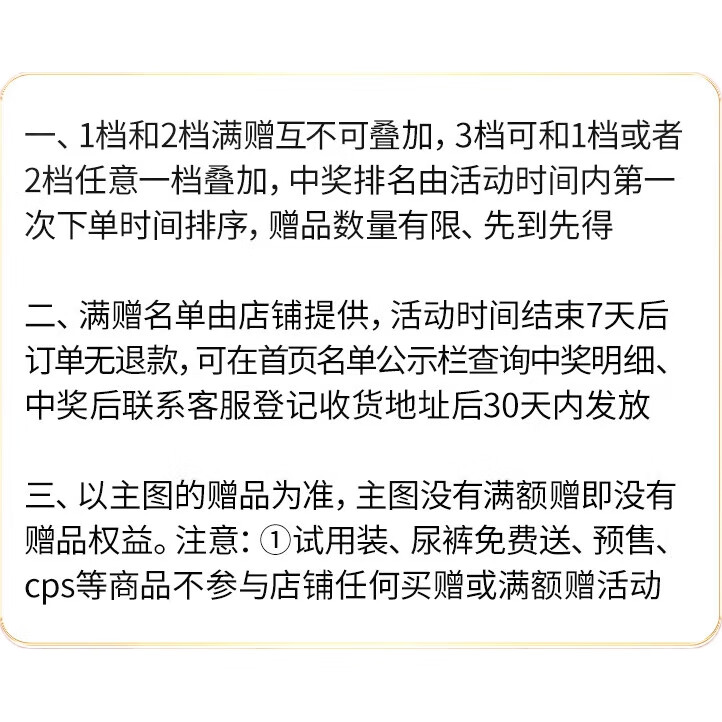 一、1档和2档满赠互不可叠加，3档可和1档或者2档任意一档叠加，中奖排名由活动时间内第一次下单时间排序，赠品数量有限、先到先得

二、满赠名单由店铺提供，活动时间结束7天后订单无退款，可在首页名单公示栏查询中奖明细、中奖后联系客服登记收货地址后30天内发放

三、以主图的赠品为准，主图没有满额赠即没有赠品权益。注意：①试用装、尿裤免费送、预售、cps等商品不参与店铺任何买赠或满额赠活动